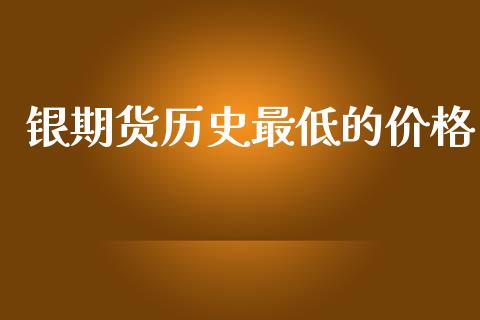 银期货历史最低的价格